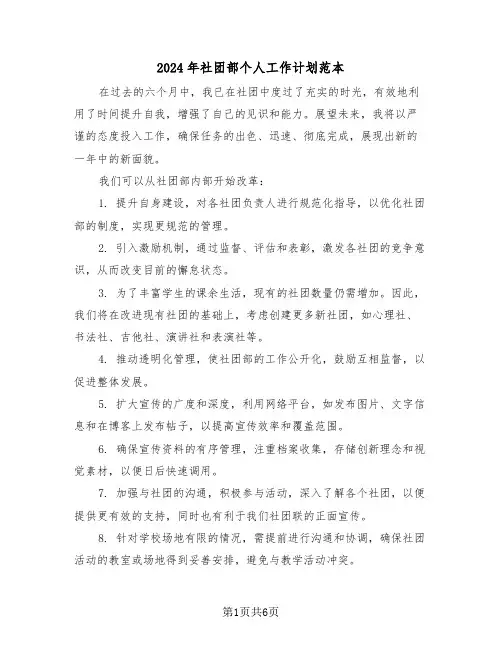 2024年社团部个人工作计划范本

在过去的六个月中，我已在社团中度过了充实的时光，有效地利用了时间提升自我，增强了自己的见识和能力。展望未来，我将以严谨的态度投入工作，确保任务的出色、迅速、彻底完成，展现出新的一年中的新面貌。

我们可以从社团部内部开始改革：

1. 提升自身建设，对各社团负责人进行规范化指导，以优化社团部的制度，实现更规范的管理。

2. 引入激励机制，通过监督、评估和表彰，激发各社团的竞争意识，从而改变目前的懈怠状态。

3. 为了丰富学生的课余生活，现有的社团数量仍需增加。因此，我们将在改进现有社团的基础上，考虑创建更多新社团，如心理社、书法社、吉他社、演讲社和表演社等。

4. 推动透明化管理，使社团部的工作公开化，鼓励互相监督，以促进整体发展。

5. 扩大宣传的广度和深度，利用网络平台，如发布图片、文字信息和在博客上发布帖子，以提高宣传效率和覆盖范围。

6. 确保宣传资料的有序管理，注重档案收集，存储创新理念和视觉素材，以便日后快速调用。

7. 加强与社团的沟通，积极参与活动，深入了解各个社团，以便提供更有效的支持，同时也有利于我们社团联的正面宣传。

8. 针对学校场地有限的情况，需提前进行沟通和协调，确保社团活动的教室或场地得到妥善安排，避免与教学活动冲突。

第1页共6页